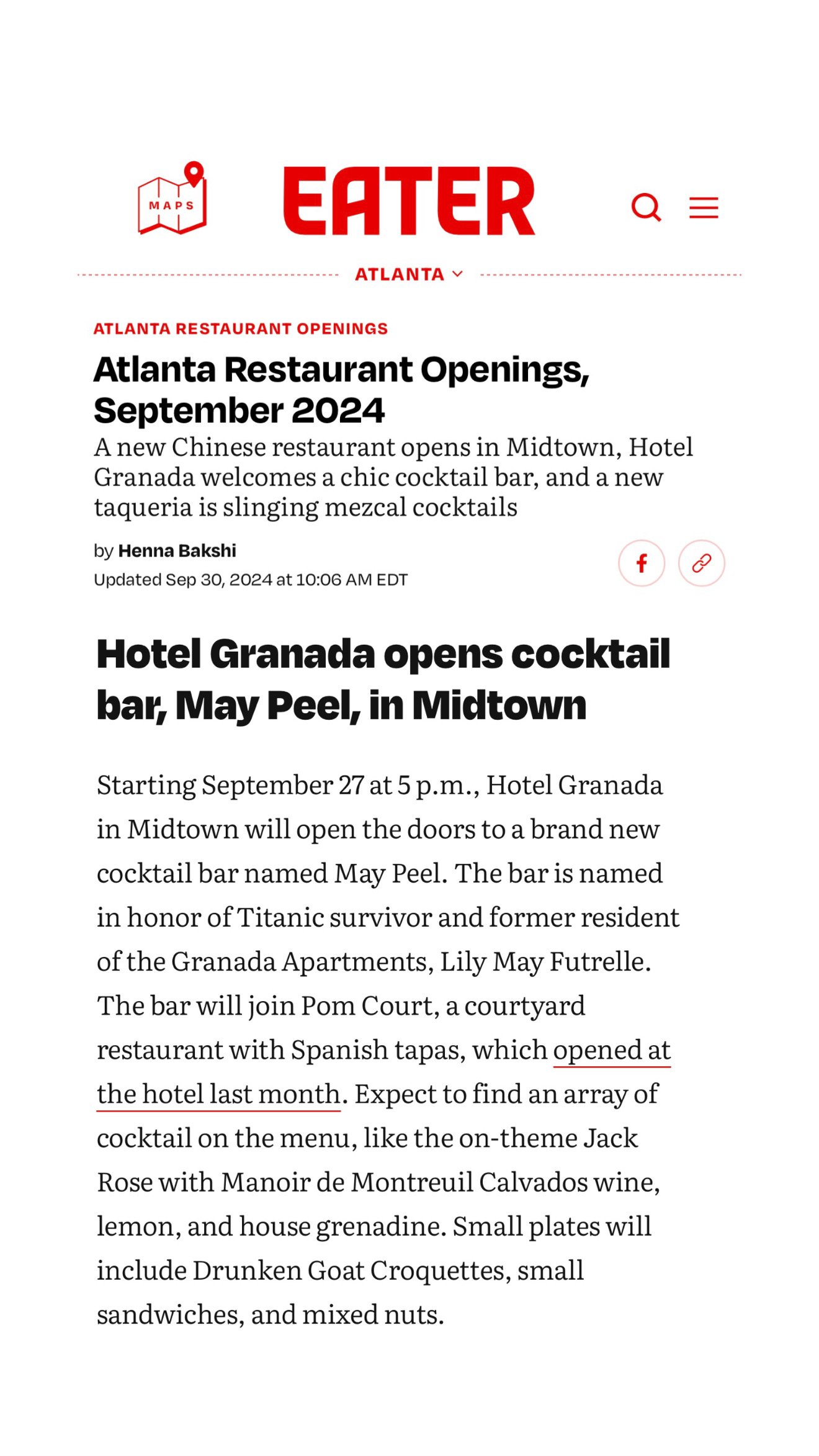 MAPS

EATER

ATLANTA

ATLANTA RESTAURANT OPENINGS

Atlanta Restaurant Openings, September 2024

A new Chinese restaurant opens in Midtown, Hotel Granada welcomes a chic cocktail bar, and a new taqueria is slinging mezcal cocktails

by Henna Bakshi

Updated Sep 30, 2024 at 10:06 AM EDT

Hotel Granada opens cocktail bar, May Peel, in Midtown

Starting September 27 at 5 p.m., Hotel Granada in Midtown will open the doors to a brand new cocktail bar named May Peel. The bar is named in honor of Titanic survivor and former resident of the Granada Apartments, Lily May Futrelle. The bar will join Pom Court, a courtyard restaurant with Spanish tapas, which opened at the hotel last month. Expect to find an array of cocktail on the menu, like the on-theme Jack Rose with Manoir de Montreuil Calvados wine, lemon, and house grenadine. Small plates will include Drunken Goat Croquettes, small sandwiches, and mixed nuts.